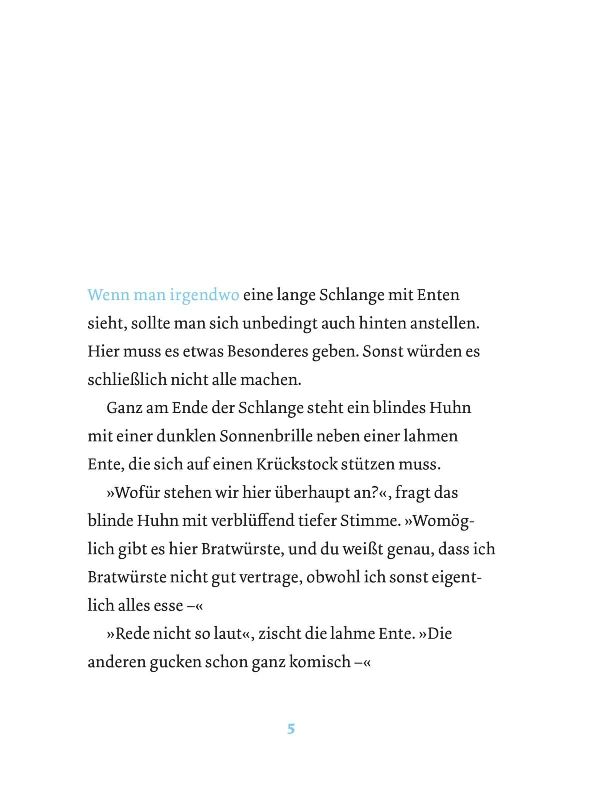 Wenn man irgendwo eine lange Schlange mit Enten sieht, sollte man sich unbedingt auch hinten anstellen. Hier muss es etwas Besonderes geben. Sonst würden es schließlich nicht alle machen.

Ganz am Ende der Schlange steht ein blindes Huhn mit einer dunklen Sonnenbrille neben einer lahmen Ente, die sich auf einen Krückstock stützen muss.

»Wofür stehen wir hier überhaupt an?«, fragt das blinde Huhn mit verblüffend tiefer Stimme. »Womöglich gibt es hier Bratwürste, und du weißt genau, dass ich Bratwürste nicht gut vertrage, obwohl ich sonst eigentlich alles esse –«

»Rede nicht so laut«, zischt die lahme Ente. »Die anderen gucken schon ganz komisch –«

5